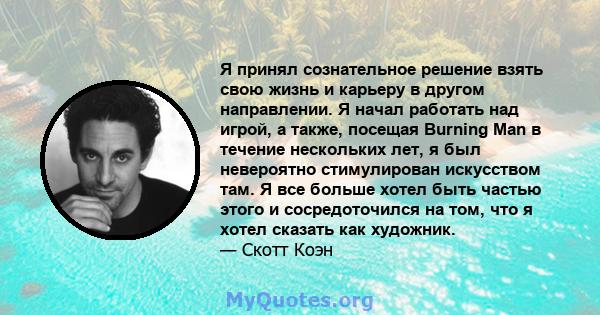 Я принял сознательное решение взять свою жизнь и карьеру в другом направлении. Я начал работать над игрой, а также, посещая Burning Man в течение нескольких лет, я был невероятно стимулирован искусством там. Я все больше хотел быть частью этого и сосредоточился на том, что я хотел сказать как художник.
— Скотт Коэн

MyQuotes.org